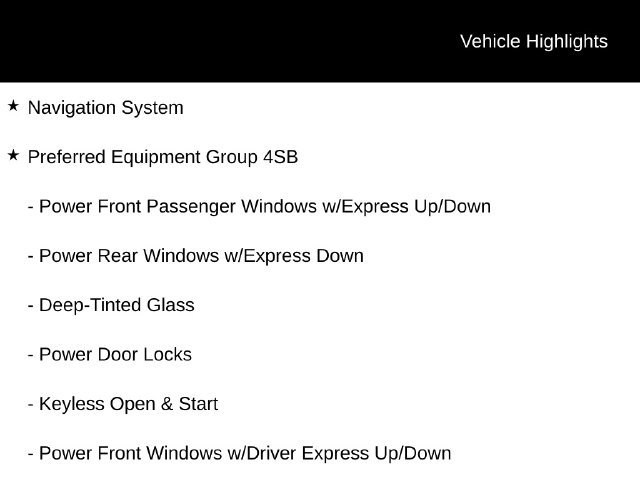 Vehicle Highlights

★ Navigation System

★ Preferred Equipment Group 4SB

- Power Front Passenger Windows w/Express Up/Down

- Power Rear Windows w/Express Down

- Deep-Tinted Glass

- Power Door Locks

- Keyless Open & Start

- Power Front Windows w/Driver Express Up/Down